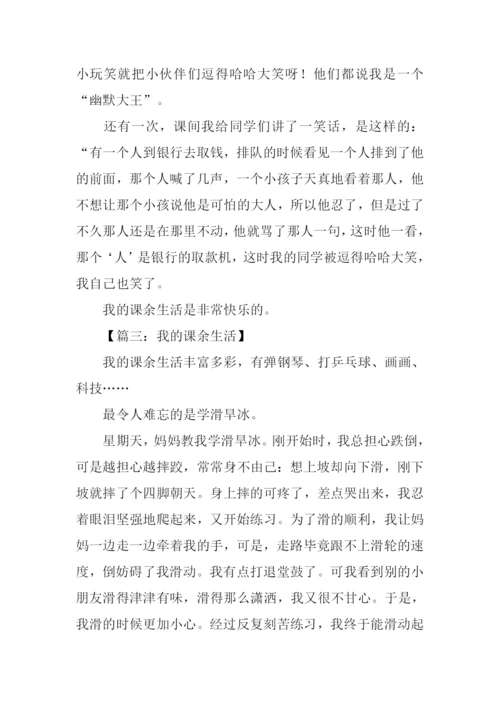 小玩笑就把小伙伴们逗得哈哈大笑呀！他们都说我是一个“幽默大王”。

还有一次，课间我给同学们讲了一笑话，是这样的：“有一个人到银行去取钱，排队的时候看见一个人排到了他的前面，那个人喊了几声，一个小孩子天真地看着那人，他不想让那个小孩说他是可怕的大人，所以他忍了，但是过了不久那人还是在那里不动，他就骂了那人一句，这时他一看，那个‘人’是银行的取款机，这时我的同学被逗得哈哈大笑，我自己也笑了。

我的课余生活是非常快乐的。

【篇三：我的课余生活】

我的课余生活丰富多彩，有弹钢琴、打乒乓球、画画、科技……

最令人难忘的是学滑旱冰。

星期天，妈妈教我学滑旱冰。刚开始时，我总担心跌倒，可是越担心越摔跤，常常身不由己：想上坡却向下滑，刚下坡就摔了个四脚朝天。身上摔的可疼了，差点哭出来，我忍着眼泪坚强地爬起来，又开始练习。为了滑的顺利，我让妈妈一边走一边牵着我的手，可是，走路毕竟跟不上滑轮的速度，倒妨碍了我滑动。我有点打退堂鼓了。可我看到别的小朋友滑得津津有味，滑得那么潇洒，我又很不甘心。于是，我滑的时候更加小心。经过反复刻苦练习，我终于能滑动起